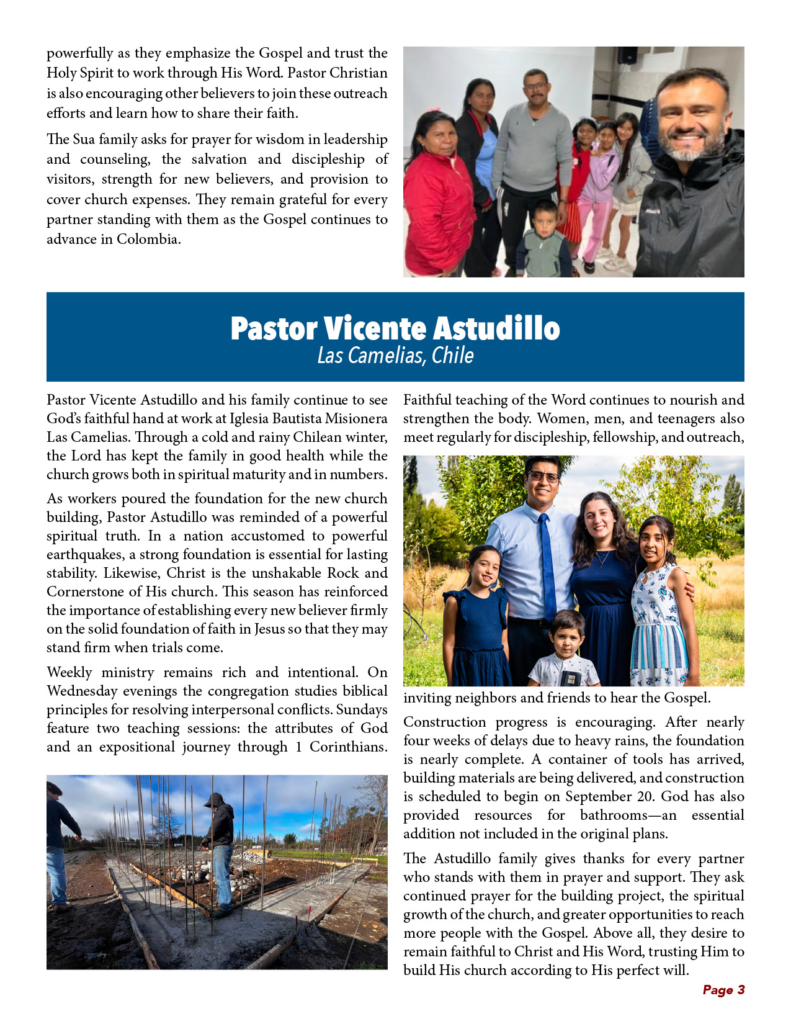 powerfully as they emphasize the Gospel and trust the Holy Spirit to work through His Word. Pastor Christian is also encouraging other believers to join these outreach efforts and learn how to share their faith.

The Sua family asks for prayer for wisdom in leadership and counseling, the salvation and discipleship of visitors, strength for new believers, and provision to cover church expenses. They remain grateful for every partner standing with them as the Gospel continues to advance in Colombia.

Pastor Vicente Astudillo
Las Camelias, Chile

Pastor Vicente Astudillo and his family continue to see God's faithful hand at work at Iglesia Bautista Misionera Las Camelias. Through a cold and rainy Chilean winter, the Lord has kept the family in good health while the church grows both in spiritual maturity and in numbers.

As workers poured the foundation for the new church building, Pastor Astudillo was reminded of a powerful spiritual truth. In a nation accustomed to powerful earthquakes, a strong foundation is essential for lasting stability. Likewise, Christ is the unshakable Rock and Cornerstone of His church. This season has reinforced the importance of establishing every new believer firmly on the solid foundation of faith in Jesus so that they may stand firm when trials come.

Weekly ministry remains rich and intentional. On Wednesday evenings the congregation studies biblical principles for resolving interpersonal conflicts. Sundays feature two teaching sessions: the attributes of God and an expositional journey through 1 Corinthians.

Faithful teaching of the Word continues to nourish and strengthen the body. Women, men, and teenagers also meet regularly for discipleship, fellowship, and outreach, inviting neighbors and friends to hear the Gospel.

Construction progress is encouraging. After nearly four weeks of delays due to heavy rains, the foundation is nearly complete. A container of tools has arrived, building materials are being delivered, and construction is scheduled to begin on September 20. God has also provided resources for bathrooms—an essential addition not included in the original plans.

The Astudillo family gives thanks for every partner who stands with them in prayer and support. They ask continued prayer for the building project, the spiritual growth of the church, and greater opportunities to reach more people with the Gospel. Above all, they desire to remain faithful to Christ and His Word, trusting Him to build His church according to His perfect will.

Page 3